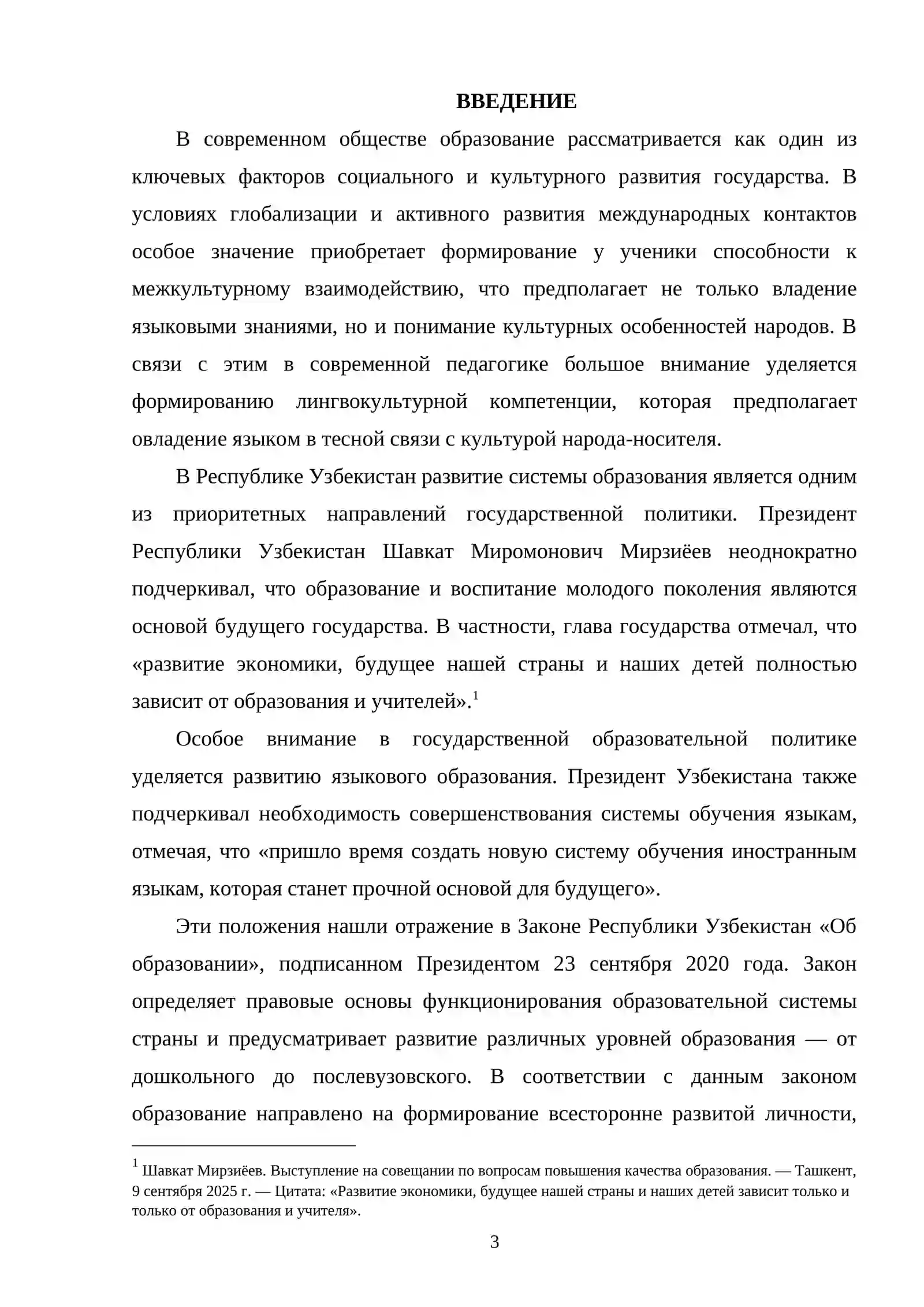 ВВЕДЕНИЕ

В современном обществе образование рассматривается как один из ключевых факторов социального и культурного развития государства. В условиях глобализации и активного развития международных контактов особое значение приобретает формирование у ученики способности к межкультурному взаимодействию, что предполагает не только владение языковыми знаниями, но и понимание культурных особенностей народов. В связи с этим в современной педагогике большое внимание уделяется формированию лингвокультурной компетенции, которая предполагает овладение языком в тесной связи с культурой народа-носителя.

В Республике Узбекистан развитие системы образования является одним из приоритетных направлений государственной политики. Президент Республики Узбекистан Шавкат Миромонович Мирзиёев неоднократно подчеркивал, что образование и воспитание молодого поколения являются основой будущего государства. В частности, глава государства отмечал, что «развитие экономики, будущее нашей страны и наших детей полностью зависит от образования и учителей».$^{1}$

Особое внимание в государственной образовательной политике уделяется развитию языкового образования. Президент Узбекистана также подчеркивал необходимость совершенствования системы обучения языкам, отмечая, что «пришло время создать новую систему обучения иностранным языкам, которая станет прочной основой для будущего».

Эти положения нашли отражение в Законе Республики Узбекистан «Об образовании», подписанном Президентом 23 сентября 2020 года. Закон определяет правовые основы функционирования образовательной системы страны и предусматривает развитие различных уровней образования — от дошкольного до послевузовского. В соответствии с данным законом образование направлено на формирование всесторонне развитой личности,

$^{1}$ Шавкат Мирзиёев. Выступление на совещании по вопросам повышения качества образования. — Ташкент, 9 сентября 2025 г. — Цитата: «Развитие экономики, будущее нашей страны и наших детей зависит только и только от образования и учителя».

3